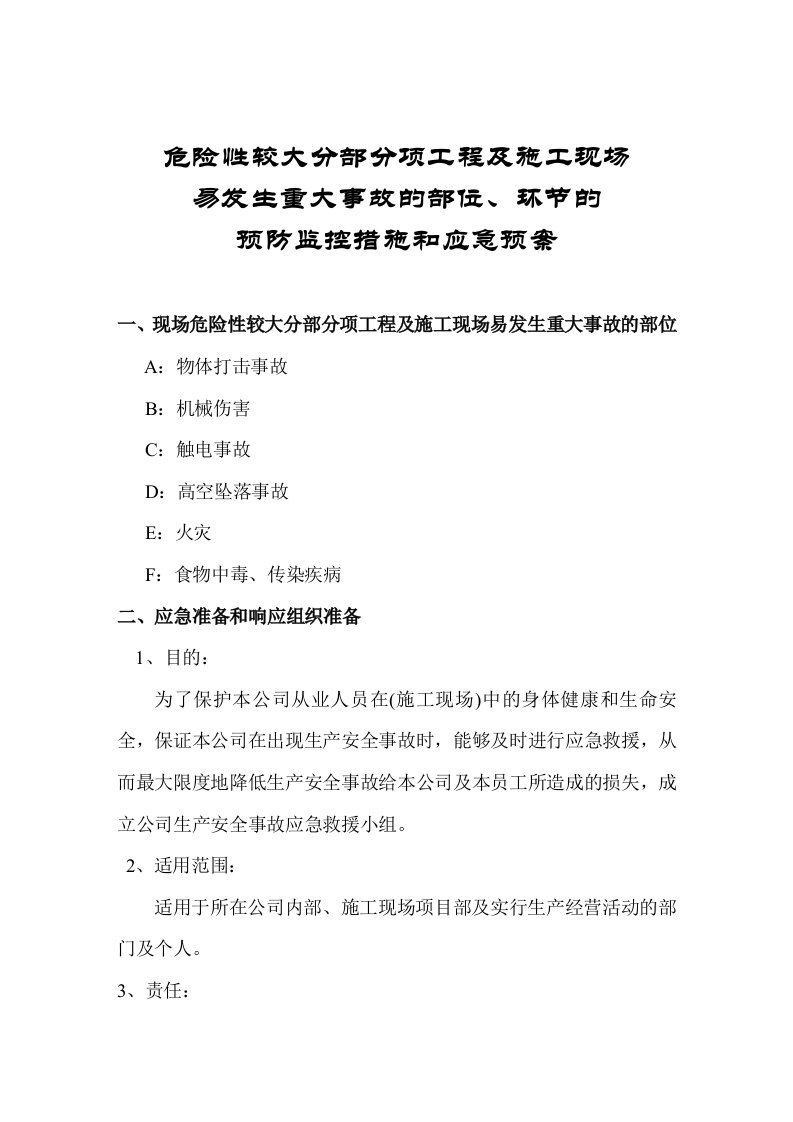 危险性较大分部分项工程及施工现场
易发生重大事故的部位、环节的
预防监控措施和应急预案

一、现场危险性较大分部分项工程及施工现场易发生重大事故的部位

A：物体打击事故

B：机械伤害

C：触电事故

D：高空坠落事故

E：火灾

F：食物中毒、传染疾病

二、应急准备和响应组织准备

1、目的：

为了保护本公司从业人员在(施工现场)中的身体健康和生命安全，保证本公司在出现生产安全事故时，能够及时进行应急救援，从而最大限度地降低生产安全事故给本公司及本员工所造成的损失，成立公司生产安全事故应急救援小组。

2、适用范围：

适用于所在公司内部、施工现场项目部及实行生产经营活动的部门及个人。

3、责任：